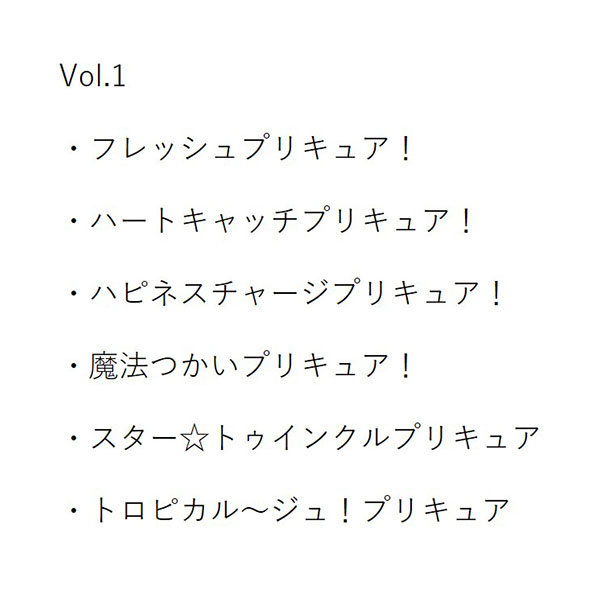 Vol.1

・フレッシュプリキュア！

・ハートキャッチプリキュア！

・ハピネスチャージプリキュア！

・魔法つかいプリキュア！

・スター☆トゥインクルプリキュア

・トロピカル～ジュ！プリキュア